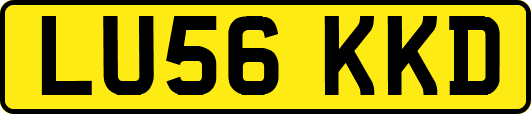 LU56 KKD